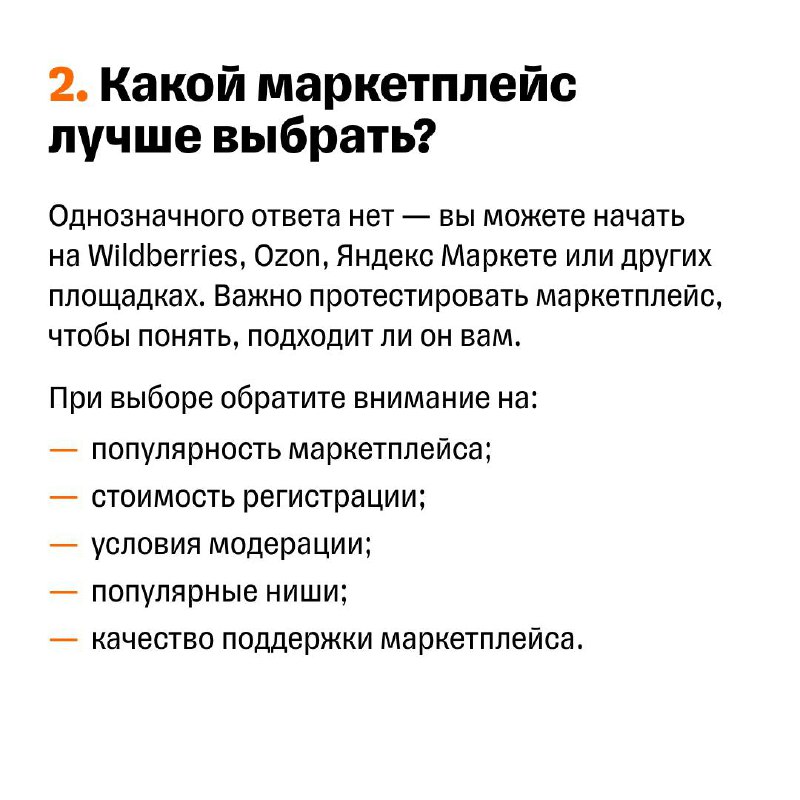 2. Какой маркетплейс лучше выбрать?

Однозначного ответа нет — вы можете начать на Wildberries, Ozon, Яндекс Маркете или других площадках. Важно протестировать маркетплейс, чтобы понять, подходит ли он вам.

При выборе обратите внимание на:
— популярность маркетплейса;
— стоимость регистрации;
— условия модерации;
— популярные ниши;
— качество поддержки маркетплейса.